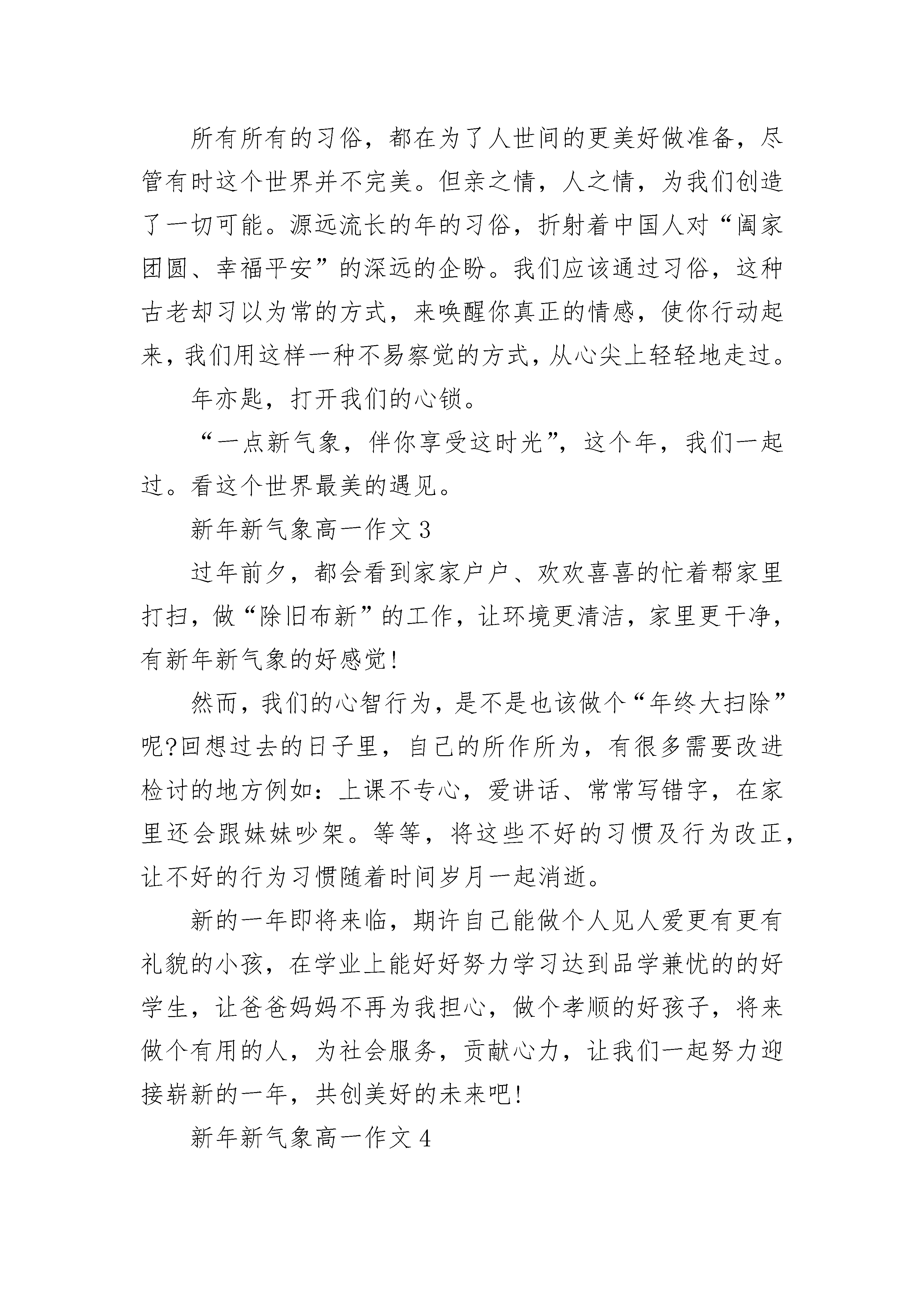 所有所有的习俗，都在为了人世间的更美好做准备，尽管有时这个世界并不完美。但亲之情，人之情，为我们创造了一切可能。源远流长的年的习俗，折射着中国人对“阖家团圆、幸福平安”的深远的企盼。我们应该通过习俗，这种古老却习以为常的方式，来唤醒你真正的情感，使你行动起来，我们用这样一种不易察觉的方式，从心尖上轻轻地走过。

年亦匙，打开我们的心锁。

“一点新气象，伴你享受这时光”，这个年，我们一起过。看这个世界最美的遇见。

新年新气象高一作文 3

过年前夕，都会看到家家户户、欢欢喜喜的忙着帮家里打扫，做“除旧布新”的工作，让环境更清洁，家里更干净，有新年新气象的好感觉!

然而，我们的心智行为，是不是也该做个“年终大扫除”呢?回想过去的日子里，自己的所作所为，有很多需要改进检讨的地方例如：上课不专心，爱讲话、常常写错字，在家里还会跟妹妹吵架。等等，将这些不好的习惯及行为改正，让不好的行为习惯随着时间岁月一起消逝。

新的一年即将来临，期许自己能做个人见人爱更有更有礼貌的小孩，在学业上能好好努力学习达到品学兼忧的的好学生，让爸爸妈妈不再为我担心，做个孝顺的好孩子，将来做个有用的人，为社会服务，贡献心力，让我们一起努力迎接崭新的一年，共创美好的未来吧!

新年新气象高一作文 4